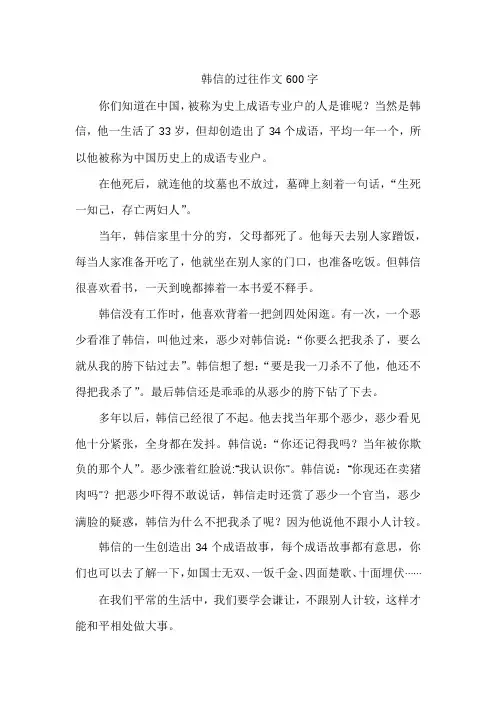 韩信的过往作文 600 字

你们知道在中国，被称为史上成语专业户的人是谁呢？当然是韩信，他一生活了 33 岁，但却创造出了 34 个成语，平均一年一个，所以他被称为中国历史上的成语专业户。

在他死后，就连他的坟墓也不放过，墓碑上刻着一句话，“生死一知己，存亡两妇人”。

当年，韩信家里十分的穷，父母都死了。他每天去别人家蹭饭，每当人家准备开吃了，他就坐在别人家的门口，也准备吃饭。但韩信很喜欢看书，一天到晚都捧着一本书爱不释手。

韩信没有工作时，他喜欢背着一把剑四处闲逛。有一次，一个恶少看准了韩信，叫他过来，恶少对韩信说：“你要么把我杀了，要么就从我的胯下钻过去”。韩信想了想：“要是我一刀杀不了他，他还不得把我杀了”。最后韩信还是乖乖的从恶少的胯下钻了下去。

多年以后，韩信已经很了不起。他去找当年那个恶少，恶少看见他十分紧张，全身都在发抖。韩信说：“你还记得我吗？当年被你欺负的那个人”。恶少涨着红脸说:“我认识你”。韩信说：“你现还在卖猪肉吗”？把恶少吓得不敢说话，韩信走时还赏了恶少一个官当，恶少满脸的疑惑，韩信为什么不把我杀了呢？因为他说他不跟小人计较。

韩信的一生创造出 34 个成语故事，每个成语故事都有意思，你们也可以去了解一下，如国士无双、一饭千金、四面楚歌、十面埋伏……

在我们平常的生活中，我们要学会谦让，不跟别人计较，这样才能和平相处做大事。